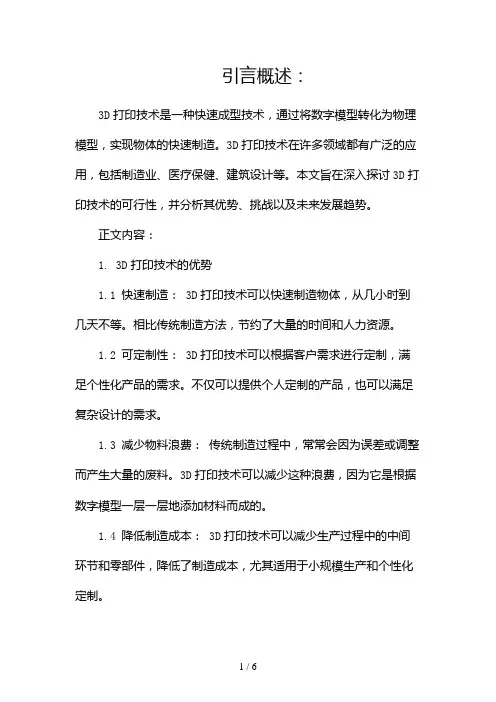 引言概述：

3D 打印技术是一种快速成型技术，通过将数字模型转化为物理模型，实现物体的快速制造。3D 打印技术在许多领域都有广泛的应用，包括制造业、医疗保健、建筑设计等。本文旨在深入探讨 3D 打印技术的可行性，并分析其优势、挑战以及未来发展趋势。

正文内容：

1. 3D 打印技术的优势

1.1 快速制造： 3D 打印技术可以快速制造物体，从几小时到几天不等。相比传统制造方法，节约了大量的时间和人力资源。

1.2 可定制性： 3D 打印技术可以根据客户需求进行定制，满足个性化产品的需求。不仅可以提供个人定制的产品，也可以满足复杂设计的需求。

1.3 减少物料浪费： 传统制造过程中，常常会因为误差或调整而产生大量的废料。3D 打印技术可以减少这种浪费，因为它是根据数字模型一层一层地添加材料而成的。

1.4 降低制造成本： 3D 打印技术可以减少生产过程中的中间环节和零部件，降低了制造成本，尤其适用于小规模生产和个性化定制。

1 / 6